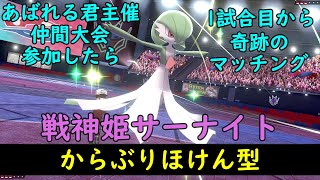 あばれる君主催
仲間大会
参加したら

1試合目から
奇跡の
マッチング

戦神姫サーナイト

からぶりほけん型